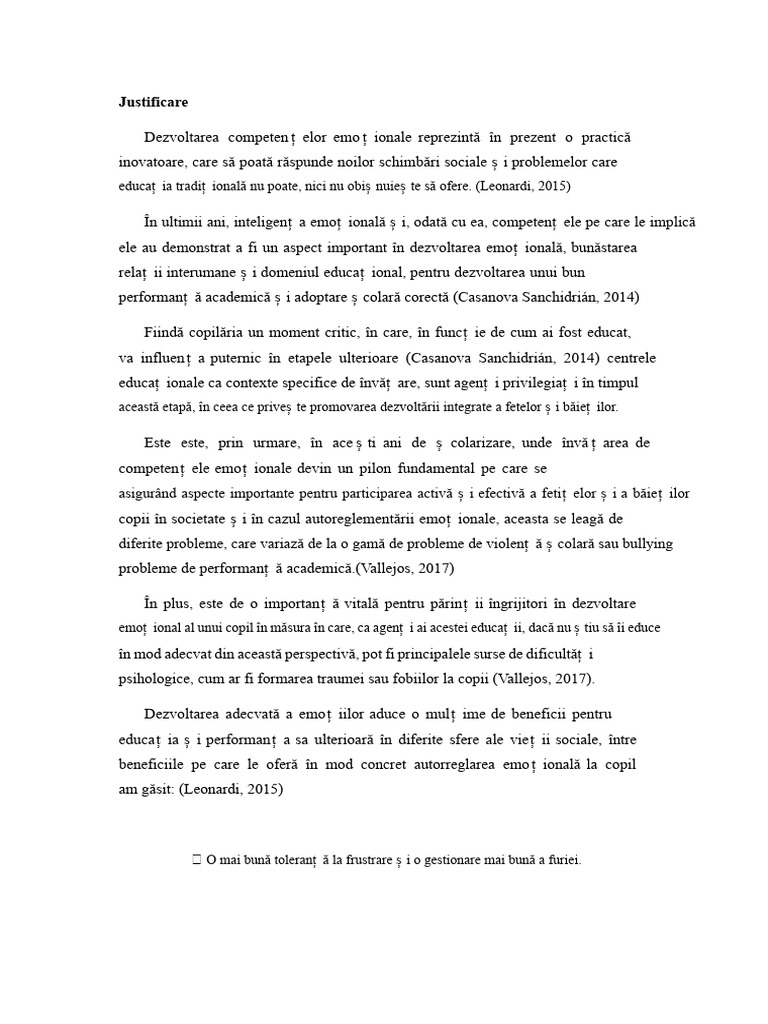 **Justificare**

Dezvoltarea competenț elor emoț ionale reprezintă în prezent o practică inovatoare, care să poată răspunde noilor schimbări sociale ș i problemelor care educaț ia tradiț ională nu poate, nici nu obiș nuieș te să ofere. (Leonardi, 2015)

În ultimii ani, inteligenț a emoț ională ș i, odată cu ea, competenț ele pe care le implică ele au demonstrat a fi un aspect important în dezvoltarea emoț ională, bunăstarea relaț ii interumane ș i domeniul educaț ional, pentru dezvoltarea unui bun performanț ă academică ș i adoptare ș colară corectă (Casanova Sanchidrián, 2014)

Fiindă copilăria un moment critic, în care, în funcț ie de cum ai fost educat, va influenț a puternic în etapele ulterioare (Casanova Sanchidrián, 2014) centrele educaț ionale ca contexte specifice de învăț are, sunt agenț i privilegiaț i în timpul această etapă, în ceea ce priveș te promovarea dezvoltării integrate a fetelor ș i băieț ilor.

Este este, prin urmare, în aceș ti ani de ș colarizare, unde învăț area de competenț ele emoț ionale devin un pilon fundamental pe care se asigurând aspecte importante pentru participarea activă ș i efectivă a fetiț elor ș i a băieț ilor copii în societate ș i în cazul autoreglementării emoț ionale, aceasta se leagă de diferite probleme, care variază de la o gamă de probleme de violenț ă ș colară sau bullying probleme de performanț ă academică.(Vallejos, 2017)

În plus, este de o importanț ă vitală pentru părinț ii îngrijitori în dezvoltare emoț ional al unui copil în măsura în care, ca agenț i ai acestei educaț ii, dacă nu ș tiu să îi educe în mod adecvat din această perspectivă, pot fi principalele surse de dificultăț i psihologice, cum ar fi formarea traumei sau fobiilor la copii (Vallejos, 2017).

Dezvoltarea adecvată a emoț iilor aduce o mulț ime de beneficii pentru educaț ia ș i performanț a sa ulterioară în diferite sfere ale vieț ii sociale, între beneficiile pe care le oferă în mod concret autorreglarea emoț ională la copil am găsit: (Leonardi, 2015)

 O mai bună toleranț ă la frustrare ș i o gestionare mai bună a furiei.